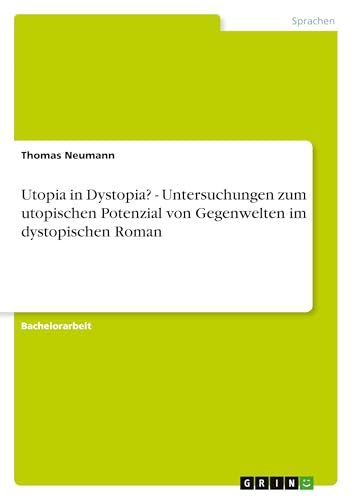 Sprachen

Thomas Neumann

Utopia in Dystopia? - Untersuchungen zum utopischen Potenzial von Gegenwelten im dystopischen Roman

Bachelorarbeit

GRIN